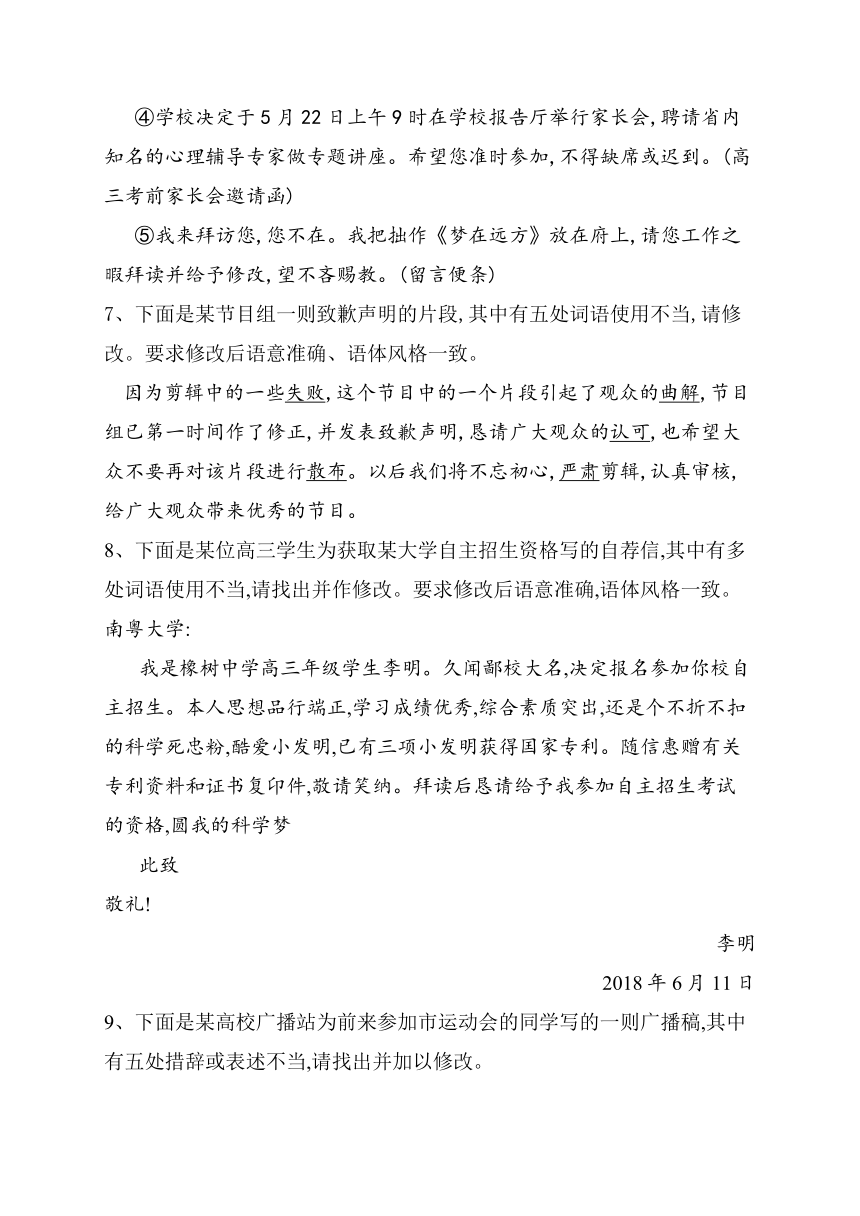 ④学校决定于5月22日上午9时在学校报告厅举行家长会,聘请省内知名的心理辅导专家做专题讲座。希望您准时参加,不得缺席或迟到。(高三考前家长会邀请函)

⑤我来拜访您,您不在。我把拙作《梦在远方》放在府上,请您工作之暇拜读并给予修改,望不吝赐教。(留言便条)

7、下面是某节目组一则致歉声明的片段,其中有五处词语使用不当,请修改。要求修改后语意准确、语体风格一致。

因为剪辑中的一些失败,这个节目中的一个片段引起了观众的曲解,节目组已第一时间作了修正,并发表致歉声明,恳请广大观众的认可,也希望大众不要再对该片段进行散布。以后我们将不忘初心,严肃剪辑,认真审核,给广大观众带来优秀的节目。

8、下面是某位高三学生为获取某大学自主招生资格写的自荐信,其中有多处词语使用不当,请找出并作修改。要求修改后语意准确,语体风格一致。

南粤大学:

我是橡树中学高三年级学生李明。久闻鄙校大名,决定报名参加你校自主招生。本人思想品行端正,学习成绩优秀,综合素质突出,还是个不折不扣的科学死忠粉,酷爱小发明,已有三项小发明获得国家专利。随信惠赠有关专利资料和证书复印件,敬请笑纳。拜读后恳请给予我参加自主招生考试的资格,圆我的科学梦

此致

敬礼!

李明

2018年6月11日

9、下面是某高校广播站为前来参加市运动会的同学写的一则广播稿,其中有五处措辞或表述不当,请找出并加以修改。